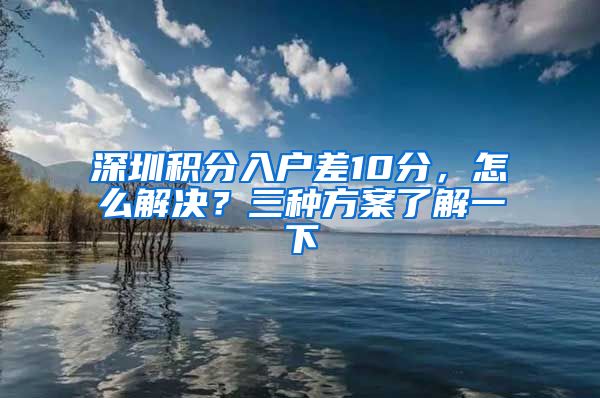 深圳积分入户差10分，怎么解决？三种方案了解一下